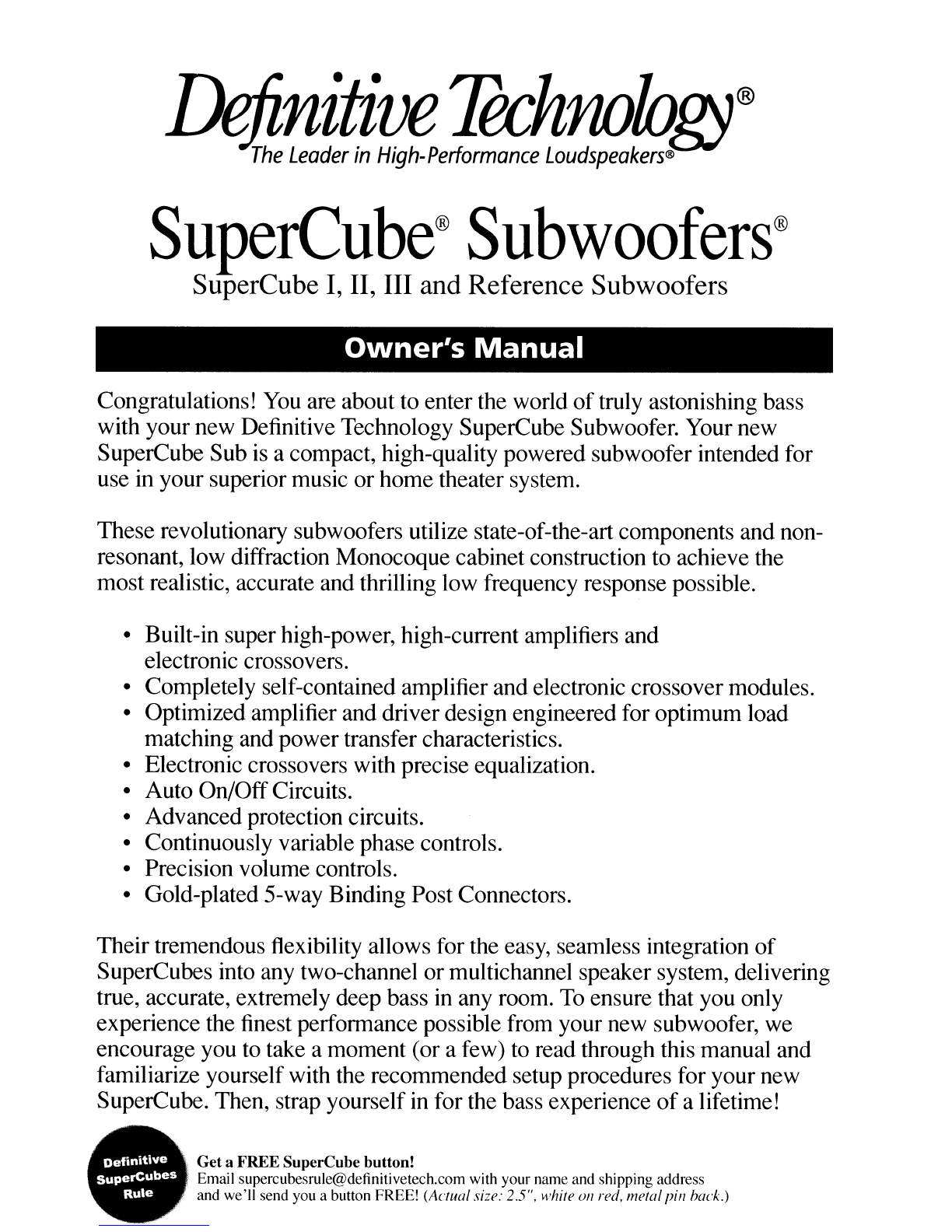 Definitive Technology®
The Leader in High-Performance Loudspeakers®

SuperCube® Subwoofers®
SuperCube I, II, III and Reference Subwoofers

Owner's Manual

Congratulations! You are about to enter the world of truly astonishing bass with your new Definitive Technology SuperCube Subwoofer. Your new SuperCube Sub is a compact, high-quality powered subwoofer intended for use in your superior music or home theater system.

These revolutionary subwoofers utilize state-of-the-art components and non-resonant, low diffraction Monocoque cabinet construction to achieve the most realistic, accurate and thrilling low frequency response possible.

• Built-in super high-power, high-current amplifiers and electronic crossovers.
• Completely self-contained amplifier and electronic crossover modules.
• Optimized amplifier and driver design engineered for optimum load matching and power transfer characteristics.
• Electronic crossovers with precise equalization.
• Auto On/Off Circuits.
• Advanced protection circuits.
• Continuously variable phase controls.
• Precision volume controls.
• Gold-plated 5-way Binding Post Connectors.

Their tremendous flexibility allows for the easy, seamless integration of SuperCubes into any two-channel or multichannel speaker system, delivering true, accurate, extremely deep bass in any room. To ensure that you only experience the finest performance possible from your new subwoofer, we encourage you to take a moment (or a few) to read through this manual and familiarize yourself with the recommended setup procedures for your new SuperCube. Then, strap yourself in for the bass experience of a lifetime!

Definitive SuperCubes Rule

Get a FREE SuperCube button!
Email supercubesrule@definitivetech.com with your name and shipping address and we'll send you a button FREE! (Actual size: 2.5", white on red, metal pin back.)